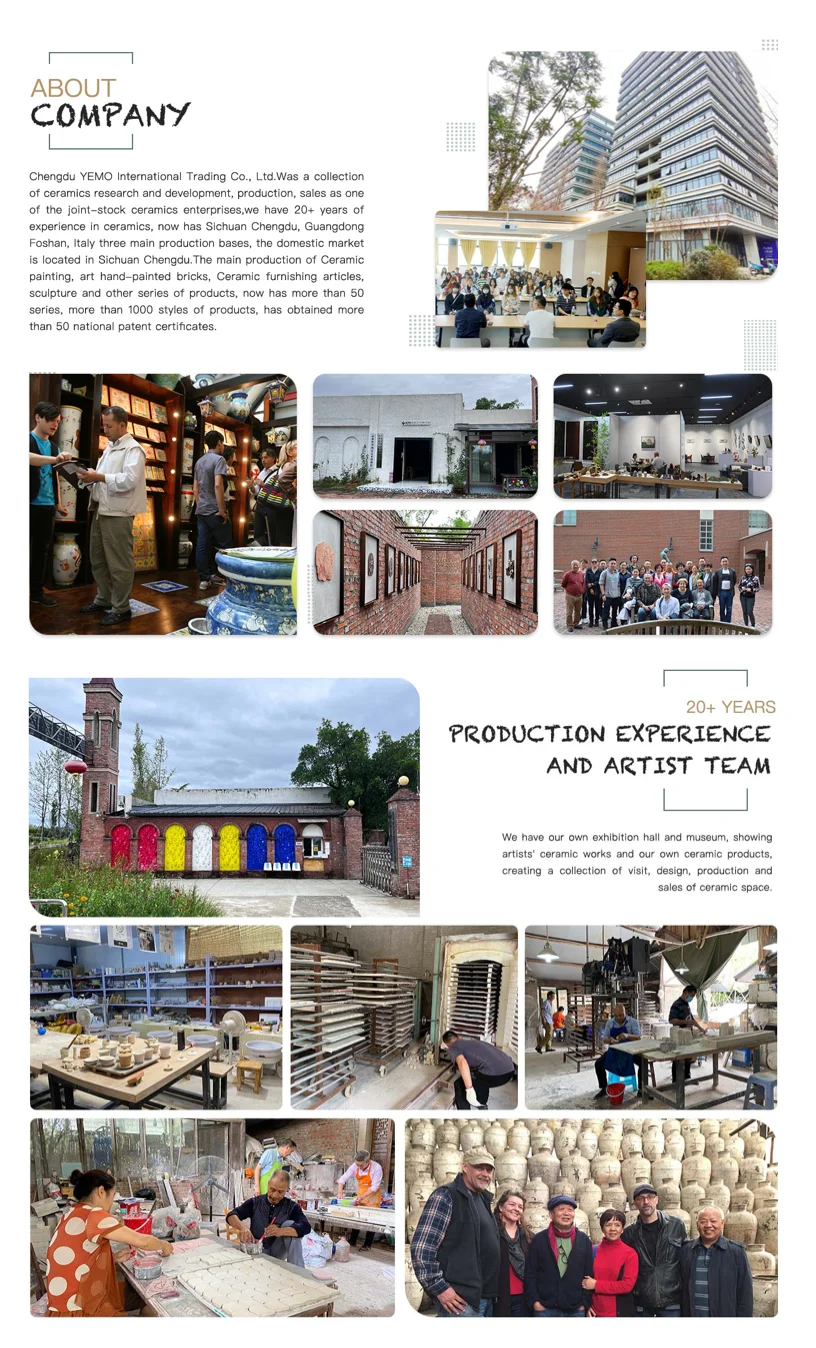 ABOUT
COMPANY

Chengdu YEMO International Trading Co., Ltd.Was a collection of ceramics research and development, production, sales as one of the joint-stock ceramics enterprises,we have 20+ years of experience in ceramics, now has Sichuan Chengdu, Guangdong Foshan, Italy three main production bases, the domestic market is located in Sichuan Chengdu.The main production of Ceramic painting, art hand-painted bricks, Ceramic furnishing articles, sculpture and other series of products, now has more than 50 series, more than 1000 styles of products, has obtained more than 50 national patent certificates.

20+ YEARS
PRODUCTION EXPERIENCE
AND ARTIST TEAM

We have our own exhibition hall and museum, showing artists' ceramic works and our own ceramic products, creating a collection of visit, design, production and sales of ceramic space.